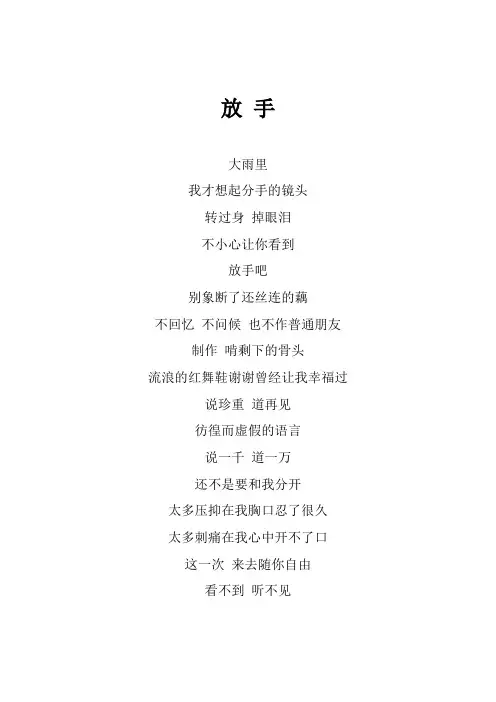 放 手

大雨里
我才想起分手的镜头
转过身 掉眼泪
不小心让你看到
放手吧
别象断了还丝连的藕
不回忆 不问候 也不作普通朋友
制作 啃剩下的骨头
流浪的红舞鞋谢谢曾经让我幸福过
说珍重 道再见
彷徨而虚假的语言
说一千 道一万
还不是要和我分开
太多压抑在我胸口忍了很久
太多刺痛在我心中开不了口
这一次 来去随你自由
看不到 听不见